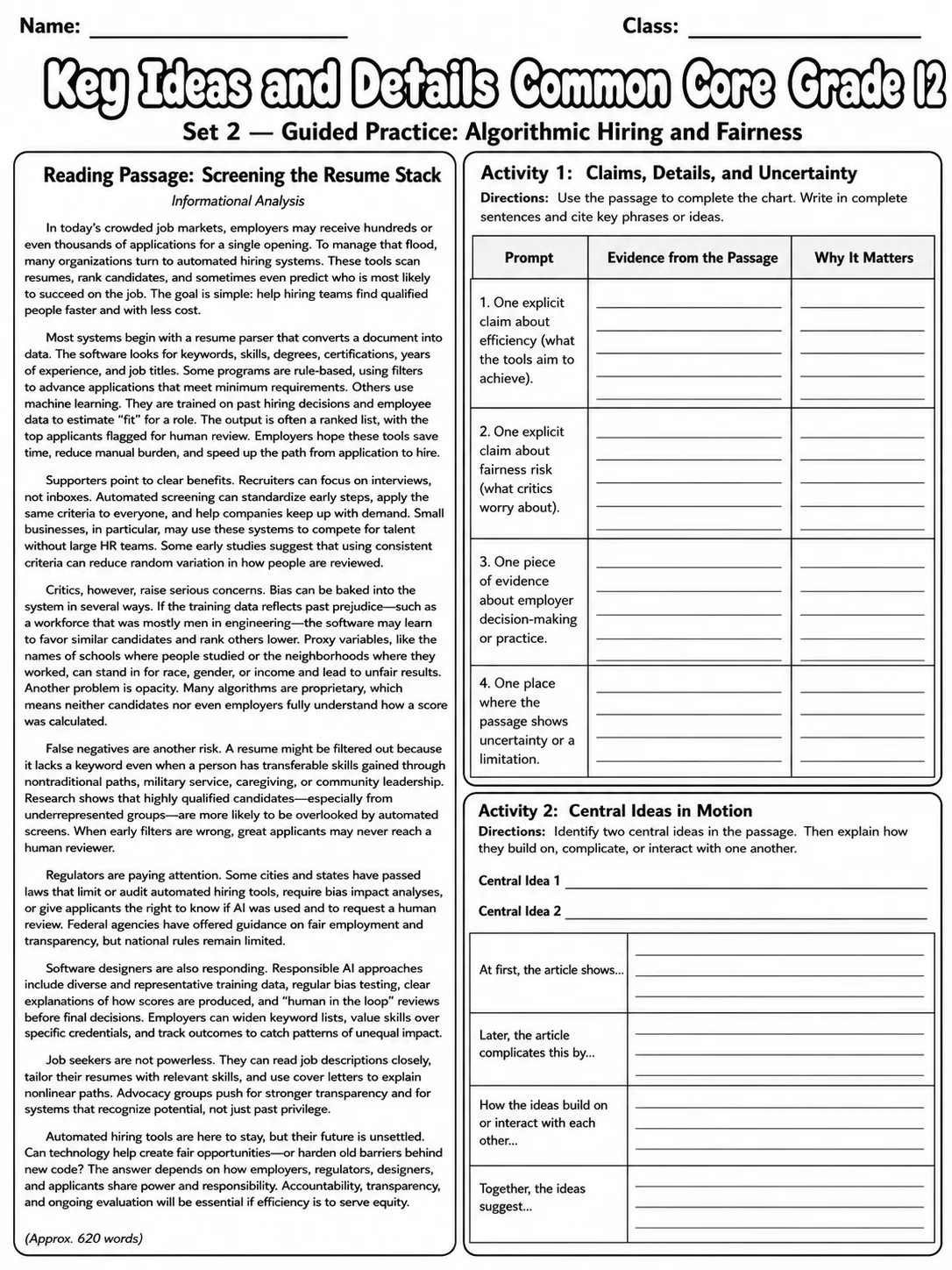 Name: ____ Class: ____

Key Ideas and Details Common Core Grade 12

Set 2 — Guided Practice: Algorithmic Hiring and Fairness

Reading Passage: Screening the Resume Stack

Informational Analysis

In today's crowded job markets, employers may receive hundreds or even thousands of applications for a single opening. To manage that flood, many organizations turn to automated hiring systems. These tools scan resumes, rank candidates, and sometimes even predict who is most likely to succeed on the job. The goal is simple: help hiring teams find qualified people faster and with less cost.

Most systems begin with a resume parser that converts a document into data. The software looks for keywords, skills, degrees, certifications, years of experience, and job titles. Some programs are rule-based, using filters to advance applications that meet minimum requirements. Others use machine learning. They are trained on past hiring decisions and employee data to estimate "fit" for a role. The output is often a ranked list, with the top applicants flagged for human review. Employers hope these tools save time, reduce manual burden, and speed up the path from application to hire.

Supporters point to clear benefits. Recruiters can focus on interviews, not inboxes. Automated screening can standardize early steps, apply the same criteria to everyone, and help companies keep up with demand. Small businesses, in particular, may use these systems to compete for talent without large HR teams. Some early studies suggest that using consistent criteria can reduce random variation in how people are reviewed.

Critics, however, raise serious concerns. Bias can be baked into the system in several ways. If the training data reflects past prejudice—such as a workforce that was mostly men in engineering—the software may learn to favor similar candidates and rank others lower. Proxy variables, like the names of schools where people studied or the neighborhoods where they worked, can stand in for race, gender, or income and lead to unfair results. Another problem is opacity. Many algorithms are proprietary, which means neither candidates nor even employers fully understand how a score was calculated.

False negatives are another risk. A resume might be filtered out because it lacks a keyword even when a person has transferable skills gained through nontraditional paths, military service, caregiving, or community leadership. Research shows that highly qualified candidates—especially from underrepresented groups—are more likely to be overlooked by automated screens. When early filters are wrong, great applicants may never reach a human reviewer.

Regulators are paying attention. Some cities and states have passed laws that limit or audit automated hiring tools, require bias impact analyses, or give applicants the right to know if AI was used and to request a human review. Federal agencies have offered guidance on fair employment and transparency, but national rules remain limited.

Software designers are also responding. Responsible AI approaches include diverse and representative training data, regular bias testing, clear explanations of how scores are produced, and "human in the loop" reviews before final decisions. Employers can widen keyword lists, value skills over specific credentials, and track outcomes to catch patterns of unequal impact.

Job seekers are not powerless. They can read job descriptions closely, tailor their resumes with relevant skills, and use cover letters to explain nonlinear paths. Advocacy groups push for stronger transparency and for systems that recognize potential, not just past privilege.

Automated hiring tools are here to stay, but their future is unsettled. Can technology help create fair opportunities—or harden old barriers behind new code? The answer depends on how employers, regulators, designers, and applicants share power and responsibility. Accountability, transparency, and ongoing evaluation will be essential if efficiency is to serve equity.

(Approx. 620 words)

Activity 1: Claims, Details, and Uncertainty

Directions: Use the passage to complete the chart. Write in complete sentences and cite key phrases or ideas.

| Prompt | Evidence from the Passage | Why It Matters |
|---|---|---|
| 1. One explicit claim about efficiency (what the tools aim to achieve). | ____ | ____ |
| 2. One explicit claim about fairness risk (what critics worry about). | ____ | ____ |
| 3. One piece of evidence about employer decision-making or practice. | ____ | ____ |
| 4. One place where the passage shows uncertainty or a limitation. | ____ | ____ |

Activity 2: Central Ideas in Motion

Directions: Identify two central ideas in the passage. Then explain how they build on, complicate, or interact with one another.

Central Idea 1 ____

Central Idea 2 ____

| At first, the article shows... | ____ |
|---|---|
| Later, the article complicates this by... | ____ |
| How the ideas build on or interact with each other... | ____ |
| Together, the ideas suggest... | ____ |